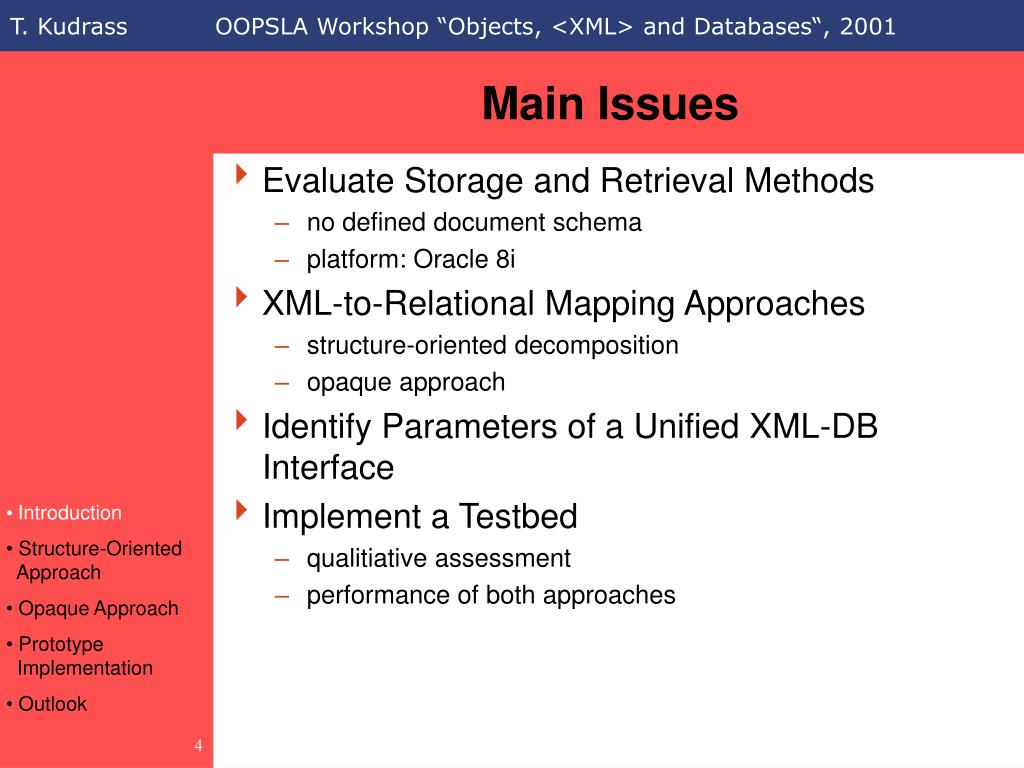 T. Kudrass OOPSLA Workshop “Objects, <XML> and Databases“, 2001

Main Issues

Evaluate Storage and Retrieval Methods
– no defined document schema
– platform: Oracle 8i

XML-to-Relational Mapping Approaches
– structure-oriented decomposition
– opaque approach

Identify Parameters of a Unified XML-DB Interface

Implement a Testbed
– qualitiative assessment
– performance of both approaches

• Introduction
• Structure-Oriented Approach
• Opaque Approach
• Prototype Implementation
• Outlook

4